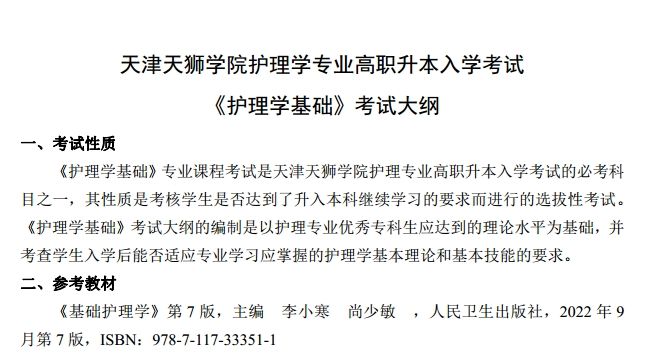 天津天狮学院护理学专业高职升本入学考试
《护理学基础》考试大纲

一、考试性质

《护理学基础》专业课程考试是天津天狮学院护理专业高职升本入学考试的必考科目之一，其性质是考核学生是否达到了升入本科继续学习的要求而进行的选拔性考试。《护理学基础》考试大纲的编制是以护理专业优秀专科生应达到的理论水平为基础，并考查学生入学后能否适应专业学习应掌握的护理学基本理论和基本技能的要求。

二、参考教材

《基础护理学》第 7 版，主编 李小寒 尚少敏 ，人民卫生出版社，2022 年 9 月第 7 版，ISBN：978-7-117-33351-1